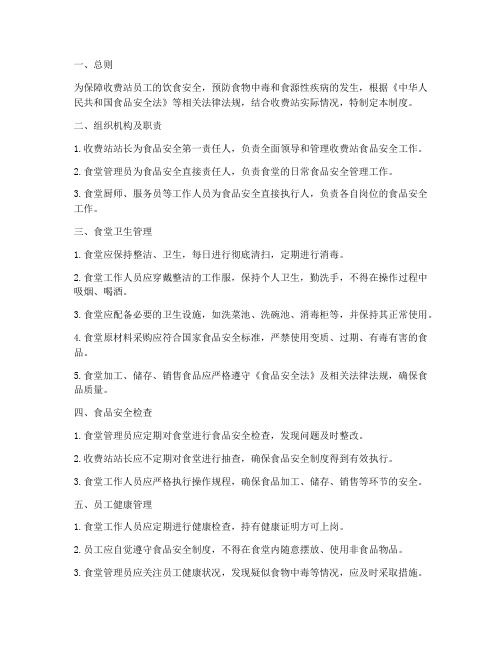 一、总则

为保障收费站员工的饮食安全，预防食物中毒和食源性疾病的发生，根据《中华人民共和国食品安全法》等相关法律法规，结合收费站实际情况，特制定本制度。

二、组织机构及职责

1. 收费站站长为食品安全第一责任人，负责全面领导和管理收费站食品安全工作。

2. 食堂管理员为食品安全直接责任人，负责食堂的日常食品安全管理工作。

3. 食堂厨师、服务员等工作人员为食品安全直接执行人，负责各自岗位的食品安全工作。

三、食堂卫生管理

1. 食堂应保持整洁、卫生，每日进行彻底清扫，定期进行消毒。

2. 食堂工作人员应穿戴整洁的工作服，保持个人卫生，勤洗手，不得在操作过程中吸烟、喝酒。

3. 食堂应配备必要的卫生设施，如洗菜池、洗碗池、消毒柜等，并保持其正常使用。

4. 食堂原材料采购应符合国家食品安全标准，严禁使用变质、过期、有毒有害的食品。

5. 食堂加工、储存、销售食品应严格遵守《食品安全法》及相关法律法规，确保食品质量。

四、食品安全检查

1. 食堂管理员应定期对食堂进行食品安全检查，发现问题及时整改。

2. 收费站站长应不定期对食堂进行抽查，确保食品安全制度得到有效执行。

3. 食堂工作人员应严格执行操作规程，确保食品加工、储存、销售等环节的安全。

五、员工健康管理

1. 食堂工作人员应定期进行健康检查，持有健康证明方可上岗。

2. 员工应自觉遵守食品安全制度，不得在食堂内随意摆放、使用非食品物品。

3. 食堂管理员应关注员工健康状况，发现疑似食物中毒等情况，应及时采取措施。